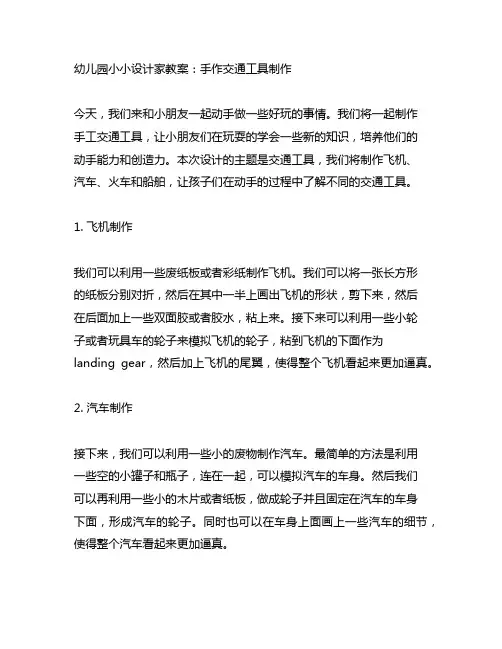 幼儿园小小设计家教案：手作交通工具制作

今天，我们来和小朋友一起动手做一些好玩的事情。我们将一起制作手工交通工具，让小朋友们在玩耍的学会一些新的知识，培养他们的动手能力和创造力。本次设计的主题是交通工具，我们将制作飞机、汽车、火车和船舶，让孩子们在动手的过程中了解不同的交通工具。

1. 飞机制作

我们可以利用一些废纸板或者彩纸制作飞机。我们可以将一张长方形的纸板分别对折，然后在其中一半上画出飞机的形状，剪下来，然后在后面加上一些双面胶或者胶水，粘上来。接下来可以利用一些小轮子或者玩具车的轮子来模拟飞机的轮子，粘到飞机的下面作为 landing gear，然后加上飞机的尾翼，使得整个飞机看起来更加逼真。

2. 汽车制作

接下来，我们可以利用一些小的废物制作汽车。最简单的方法是利用一些空的小罐子和瓶子，连在一起，可以模拟汽车的车身。然后我们可以再利用一些小的木片或者纸板，做成轮子并且固定在汽车的车身下面，形成汽车的轮子。同时也可以在车身上面画上一些汽车的细节，使得整个汽车看起来更加逼真。